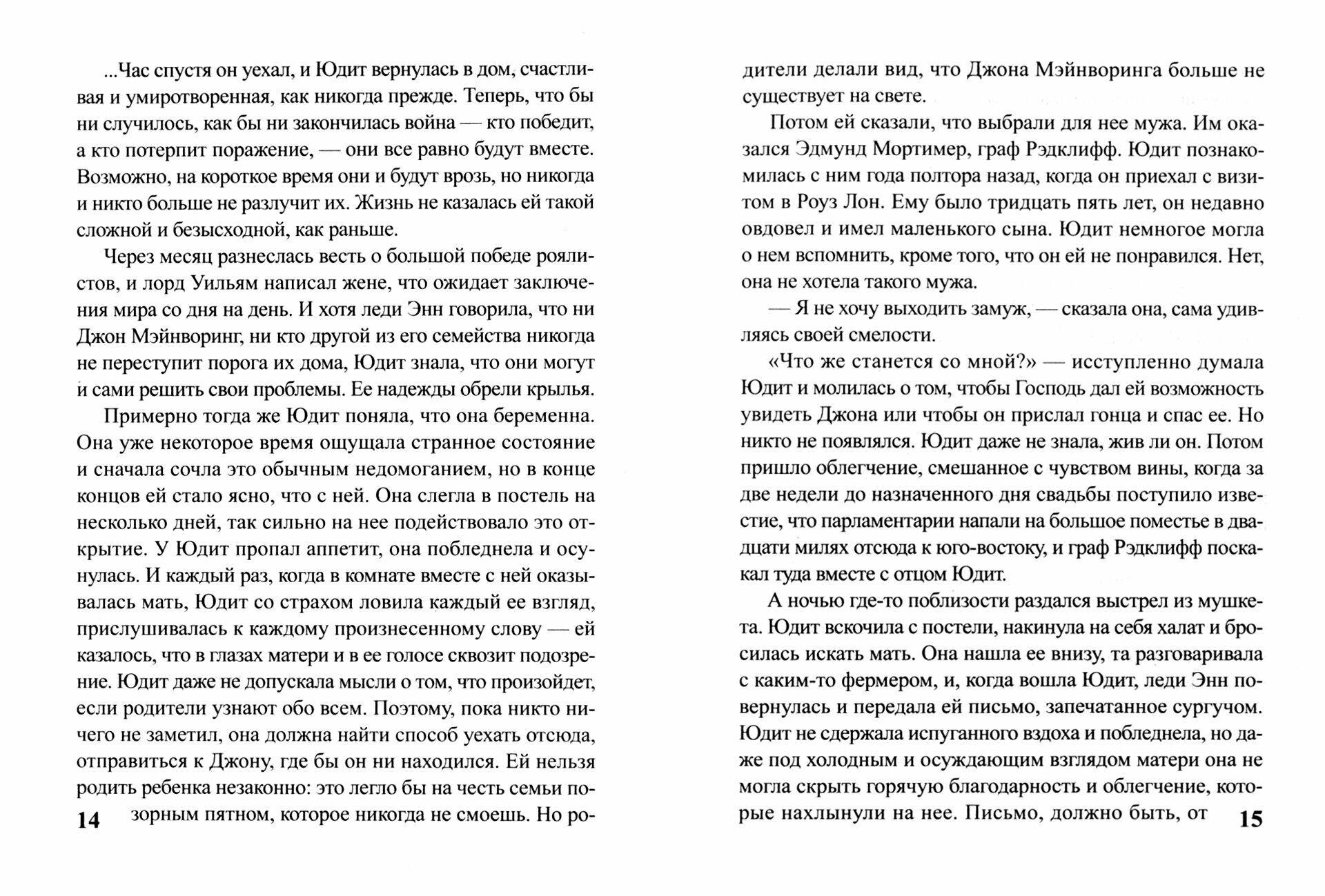 ...Час спустя он уехал, и Юдит вернулась в дом, счастливая и умиротворенная, как никогда прежде. Теперь, что бы ни случилось, как бы ни закончилась война — кто победит, а кто потерпит поражение, — они все равно будут вместе. Возможно, на короткое время они и будут врозь, но никогда и никто больше не разлучит их. Жизнь не казалась ей такой сложной и безысходной, как раньше.

Через месяц разнеслась весть о большой победе роялистов, и лорд Уильям написал жене, что ожидает заключения мира со дня на день. И хотя леди Энн говорила, что ни Джон Мэйнворинг, ни кто другой из его семейства никогда не переступит порога их дома, Юдит знала, что они могут и сами решить свои проблемы. Ее надежды обрели крылья.

Примерно тогда же Юдит поняла, что она беременна. Она уже некоторое время ощущала странное состояние и сначала сочла это обычным недомоганием, но в конце концов ей стало ясно, что с ней. Она слегла в постель на несколько дней, так сильно на нее подействовало это открытие. У Юдит пропал аппетит, она побледнела и осунулась. И каждый раз, когда в комнате вместе с ней оказывалась мать, Юдит со страхом ловила каждый ее взгляд, прислушивалась к каждому произнесенному слову — ей казалось, что в глазах матери и в ее голосе сквозит подозрение. Юдит даже не допускала мысли о том, что произойдет, если родители узнают обо всем. Поэтому, пока никто ничего не заметил, она должна найти способ уехать отсюда, отправиться к Джону, где бы он ни находился. Ей нельзя родить ребенка незаконно: это легло бы на честь семьи позорным пятном, которое никогда не смоешь. Но ро-

14

дители делали вид, что Джона Мэйнворинга больше не существует на свете.

Потом ей сказали, что выбрали для нее мужа. Им оказался Эдмунд Мортимер, граф Рэдклифф. Юдит познакомилась с ним года полтора назад, когда он приехал с визитом в Роуз Лон. Ему было тридцать пять лет, он недавно овдовел и имел маленького сына. Юдит немногое могла о нем вспомнить, кроме того, что он ей не понравился. Нет, она не хотела такого мужа.

— Я не хочу выходить замуж, — сказала она, сама удивляясь своей смелости.

«Что же станется со мной?» — исступленно думала Юдит и молилась о том, чтобы Господь дал ей возможность увидеть Джона или чтобы он прислал гонца и спас ее. Но никто не появлялся. Юдит даже не знала, жив ли он. Потом пришло облегчение, смешанное с чувством вины, когда за две недели до назначенного дня свадьбы поступило известие, что парламентарии напали на большое поместье в двадцати милях отсюда к юго-востоку, и граф Рэдклифф поскакал туда вместе с отцом Юдит.

А ночью где-то поблизости раздался выстрел из мушкета. Юдит вскочила с постели, накинула на себя халат и бросилась искать мать. Она нашла ее внизу, та разговаривала с каким-то фермером, и, когда вошла Юдит, леди Энн повернулась и передала ей письмо, запечатанное сургучом. Юдит не сдержала испуганного вздоха и побледнела, но даже под холодным и осуждающим взглядом матери она не могла скрыть горячую благодарность и облегчение, которые нахлынули на нее. Письмо, должно быть, от

15